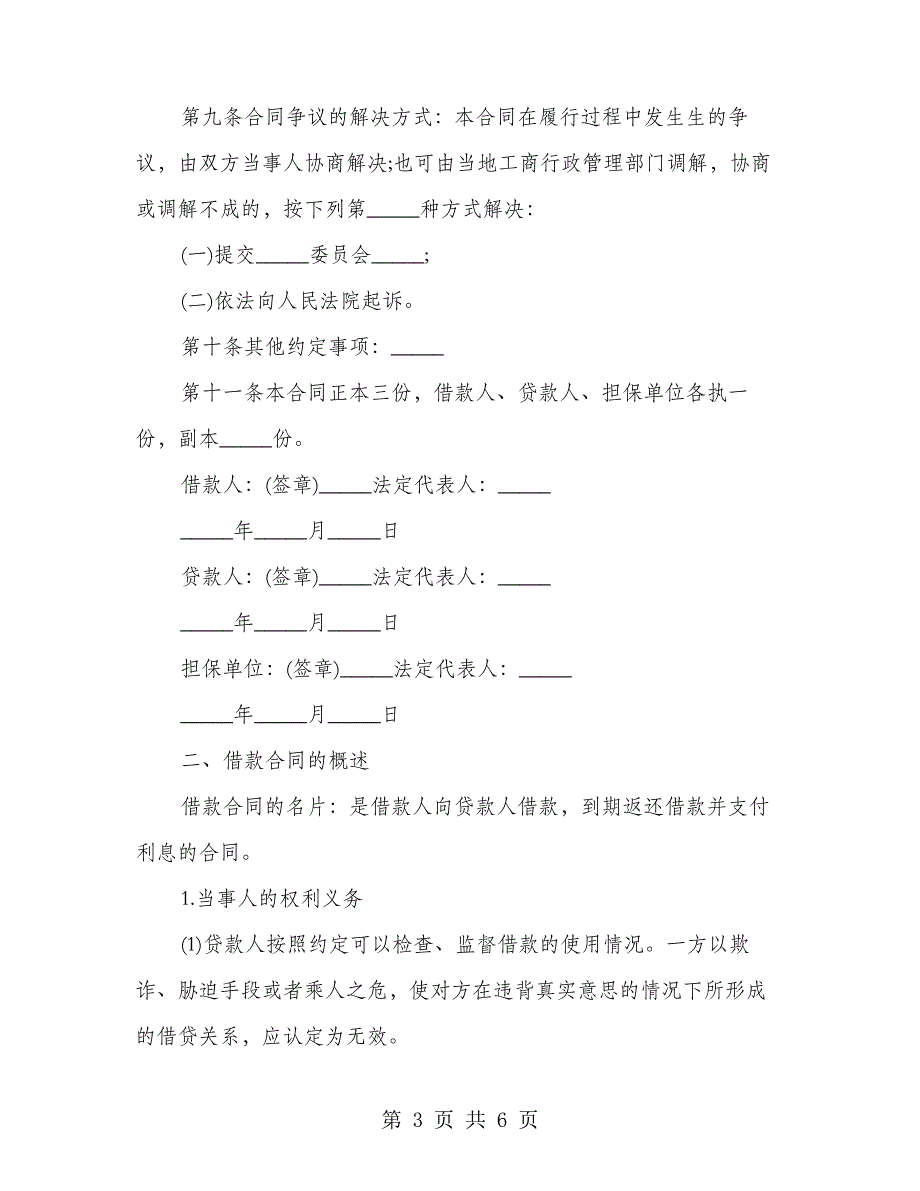 第九条合同争议的解决方式：本合同在履行过程中发生生的争议，由双方当事人协商解决;也可由当地工商行政管理部门调解，协商或调解不成的，按下列第_____种方式解决：

(一)提交_____委员会_____;

(二)依法向人民法院起诉。

第十条其他约定事项：_____

第十一条本合同正本三份，借款人、贷款人、担保单位各执一份，副本_____份。

借款人：(签章)_____法定代表人：_____

_____年_____月_____日

贷款人：(签章)_____法定代表人：_____

_____年_____月_____日

担保单位：(签章)_____法定代表人：_____

_____年_____月_____日

二、借款合同的概述

借款合同的名片：是借款人向贷款人借款，到期返还借款并支付利息的合同。

1.当事人的权利义务

(1)贷款人按照约定可以检查、监督借款的使用情况。一方以欺诈、胁迫手段或者乘人之危，使对方在违背真实意思的情况下所形成的借贷关系，应认定为无效。

第 3 页 共 6 页